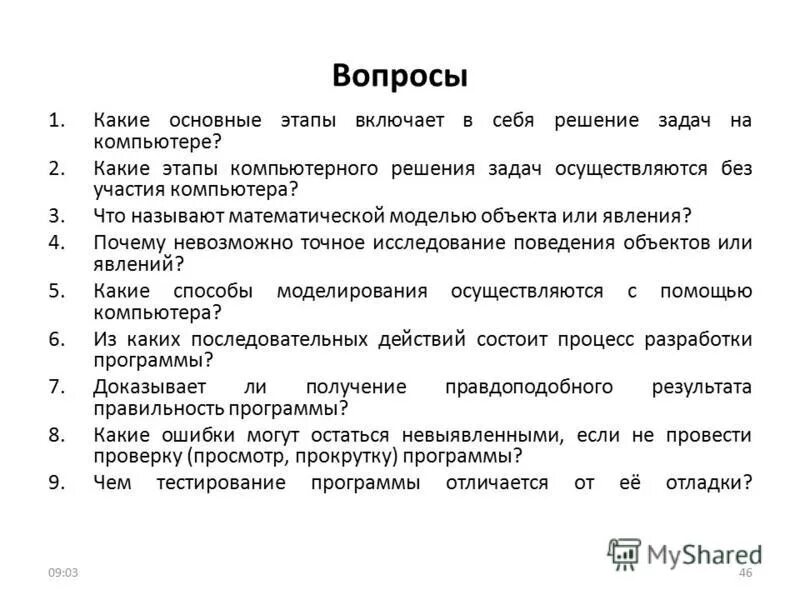 Вопросы

1. Какие основные этапы включает в себя решение задач на компьютере?
2. Какие этапы компьютерного решения задач осуществляются без участия компьютера?
3. Что называют математической моделью объекта или явления?
4. Почему невозможно точное исследование поведения объектов или явлений?
5. Какие способы моделирования осуществляются с помощью компьютера?
6. Из каких последовательных действий состоит процесс разработки программы?
7. Доказывает ли получение правдоподобного результата правильность программы?
8. Какие ошибки могут остаться невыявленными, если не провести проверку (просмотр, прокрутку) программы?
9. Чем тестирование программы отличается от её отладки?

MyShared

09:03

46